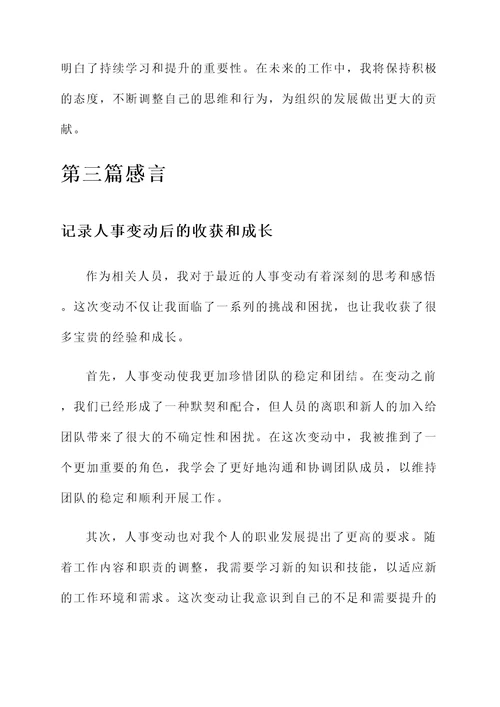 明白了持续学习和提升的重要性。在未来的工作中，我将保持积极的态度，不断调整自己的思维和行为，为组织的发展做出更大的贡献。

第三篇感言

记录人事变动后的收获和成长

作为相关人员，我对于最近的人事变动有着深刻的思考和感悟。这次变动不仅让我面临了一系列的挑战和困扰，也让我收获了很多宝贵的经验和成长。

首先，人事变动使我更加珍惜团队的稳定和团结。在变动之前，我们已经形成了一种默契和配合，但人员的离职和新人的加入给团队带来了很大的不确定性和困扰。在这次变动中，我被推到了一个更加重要的角色，我学会了更好地沟通和协调团队成员，以维持团队的稳定和顺利开展工作。

其次，人事变动也对我个人的职业发展提出了更高的要求。随着工作内容和职责的调整，我需要学习新的知识和技能，以适应新的工作环境和需求。这次变动让我意识到自己的不足和需要提升的